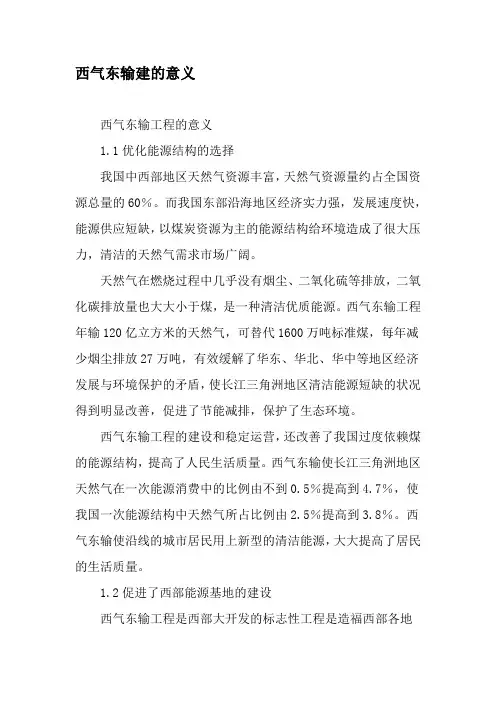 西气东输建的意义

西气东输工程的意义

1.1 优化能源结构的选择

我国中西部地区天然气资源丰富，天然气资源量约占全国资源总量的60%。而我国东部沿海地区经济实力强，发展速度快，能源供应短缺，以煤炭资源为主的能源结构给环境造成了很大压力，清洁的天然气需求市场广阔。

天然气在燃烧过程中几乎没有烟尘、二氧化硫等排放，二氧化碳排放量也大大小于煤，是一种清洁优质能源。西气东输工程年输120亿立方米的天然气，可替代1600万吨标准煤，每年减少烟尘排放27万吨，有效缓解了华东、华北、华中等地区经济发展与环境保护的矛盾，使长江三角洲地区清洁能源短缺的状况得到明显改善，促进了节能减排，保护了生态环境。

西气东输工程的建设和稳定运营，还改善了我国过度依赖煤的能源结构，提高了人民生活质量。西气东输使长江三角洲地区天然气在一次能源消费中的比例由不到0.5%提高到4.7%，使我国一次能源结构中天然气所占比例由2.5%提高到3.8%。西气东输使沿线的城市居民用上新型的清洁能源，大大提高了居民的生活质量。

1.2 促进了西部能源基地的建设

西气东输工程是西部大开发的标志性工程是造福西部各地